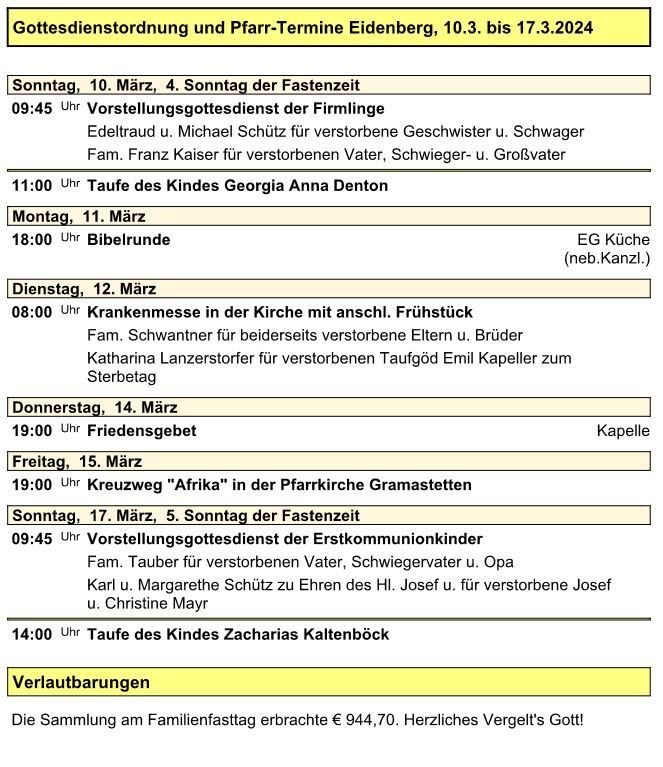 Gottesdienstordnung und Pfarr-Termine Eidenberg, 10.3. bis 17.3.2024

Sonntag, 10. März, 4. Sonntag der Fastenzeit

09:45 Uhr Vorstellungsgottesdienst der Firmlinge
Edeltraud u. Michael Schütz für verstorbene Geschwister u. Schwager
Fam. Franz Kaiser für verstorbenen Vater, Schwieger- u. Großvater

11:00 Uhr Taufe des Kindes Georgia Anna Denton

Montag, 11. März

18:00 Uhr Bibelrunde EG Küche (neb.Kanzl.)

Dienstag, 12. März

08:00 Uhr Krankenmesse in der Kirche mit anschl. Frühstück
Fam. Schwantner für beiderseits verstorbene Eltern u. Brüder
Katharina Lanzerstorfer für verstorbenen Taufgöd Emil Kapeller zum Sterbetag

Donnerstag, 14. März

19:00 Uhr Friedensgebet Kapelle

Freitag, 15. März

19:00 Uhr Kreuzweg "Afrika" in der Pfarrkirche Gramastetten

Sonntag, 17. März, 5. Sonntag der Fastenzeit

09:45 Uhr Vorstellungsgottesdienst der Erstkommunionkinder
Fam. Tauber für verstorbenen Vater, Schwiegervater u. Opa
Karl u. Margarethe Schütz zu Ehren des Hl. Josef u. für verstorbene Josef u. Christine Mayr

14:00 Uhr Taufe des Kindes Zacharias Kaltenböck

Verlautbarungen

Die Sammlung am Familienfasttag erbrachte € 944,70. Herzliches Vergelt's Gott!